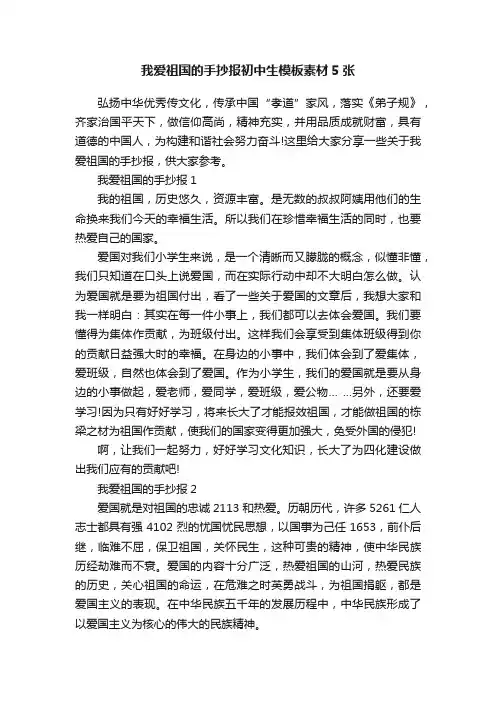 我爱祖国的手抄报初中生模板素材 5 张

弘扬中华优秀传文化，传承中国“孝道”家风，落实《弟子规》，齐家治国平天下，做信仰高尚，精神充实，并用品质成就财富，具有道德的中国人，为构建和谐社会努力奋斗!这里给大家分享一些关于我爱祖国的手抄报，供大家参考。

我爱祖国的手抄报 1

我的祖国，历史悠久，资源丰富。是无数的叔叔阿姨用他们的生命换来我们今天的幸福生活。所以我们在珍惜幸福生活的同时，也要热爱自己的国家。

爱国对我们小学生来说，是一个清晰而又朦胧的概念，似懂非懂，我们只知道在口头上说爱国，而在实际行动中却不大明白怎么做。认为爱国就是要为祖国付出，看了一些关于爱国的文章后，我想大家和我一样明白：其实在每一件小事上，我们都可以去体会爱国。我们要懂得为集体作贡献，为班级付出。这样我们会享受到集体班级得到你的贡献日益强大时的幸福。在身边的小事中，我们体会到了爱集体，爱班级，自然也体会到了爱国。作为小学生，我们的爱国就是要从身边的小事做起，爱老师，爱同学，爱班级，爱公物... ...另外，还要爱学习!因为只有好好学习，将来长大了才能报效祖国，才能做祖国的栋梁之材为祖国作贡献，使我们的国家变得更加强大，免受外国的侵犯!

啊，让我们一起努力，好好学习文化知识，长大了为四化建设做出我们应有的贡献吧!

我爱祖国的手抄报 2

爱国就是对祖国的忠诚 2113 和热爱。历朝历代，许多 5261 仁人志士都具有强 4102 烈的忧国忧民思想，以国事为己任 1653，前仆后继，临难不屈，保卫祖国，关怀民生，这种可贵的精神，使中华民族历经劫难而不衰。爱国的内容十分广泛，热爱祖国的山河，热爱民族的历史，关心祖国的命运，在危难之时英勇战斗，为祖国捐躯，都是爱国主义的表现。在中华民族五千年的发展历程中，中华民族形成了以爱国主义为核心的伟大的民族精神。